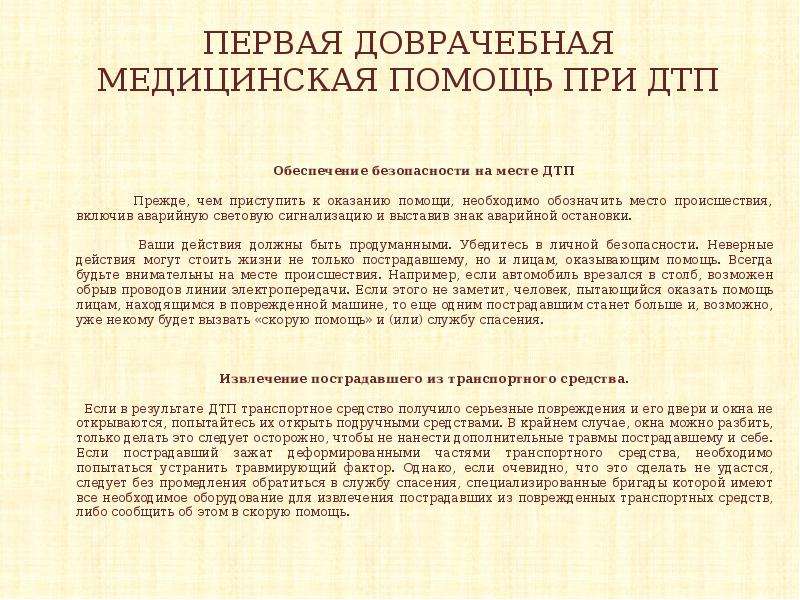 ПЕРВАЯ ДОВРАЧЕБНАЯ МЕДИЦИНСКАЯ ПОМОЩЬ ПРИ ДТП

Обеспечение безопасности на месте ДТП

Прежде, чем приступить к оказанию помощи, необходимо обозначить место происшествия, включив аварийную световую сигнализацию и выставив знак аварийной остановки.

Ваши действия должны быть продуманными. Убедитесь в личной безопасности. Неверные действия могут стоить жизни не только пострадавшему, но и лицам, оказывающим помощь. Всегда будьте внимательны на месте происшествия. Например, если автомобиль врезался в столб, возможен обрыв проводов линии электропередачи. Если этого не заметит, человек, пытающийся оказать помощь лицам, находящимся в поврежденной машине, то еще одним пострадавшим станет больше и, возможно, уже некому будет вызвать «скорую помощь» и (или) службу спасения.

Извлечение пострадавшего из транспортного средства.

Если в результате ДТП транспортное средство получило серьезные повреждения и его двери и окна не открываются, попытайтесь их открыть подручными средствами. В крайнем случае, окна можно разбить, только делать это следует осторожно, чтобы не нанести дополнительные травмы пострадавшему и себе. Если пострадавший зажат деформированными частями транспортного средства, необходимо попытаться устранить травмирующий фактор. Однако, если очевидно, что это сделать не удастся, следует без промедления обратиться в службу спасения, специализированные бригады которой имеют все необходимое оборудование для извлечения пострадавших из поврежденных транспортных средств, либо сообщить об этом в скорую помощь.